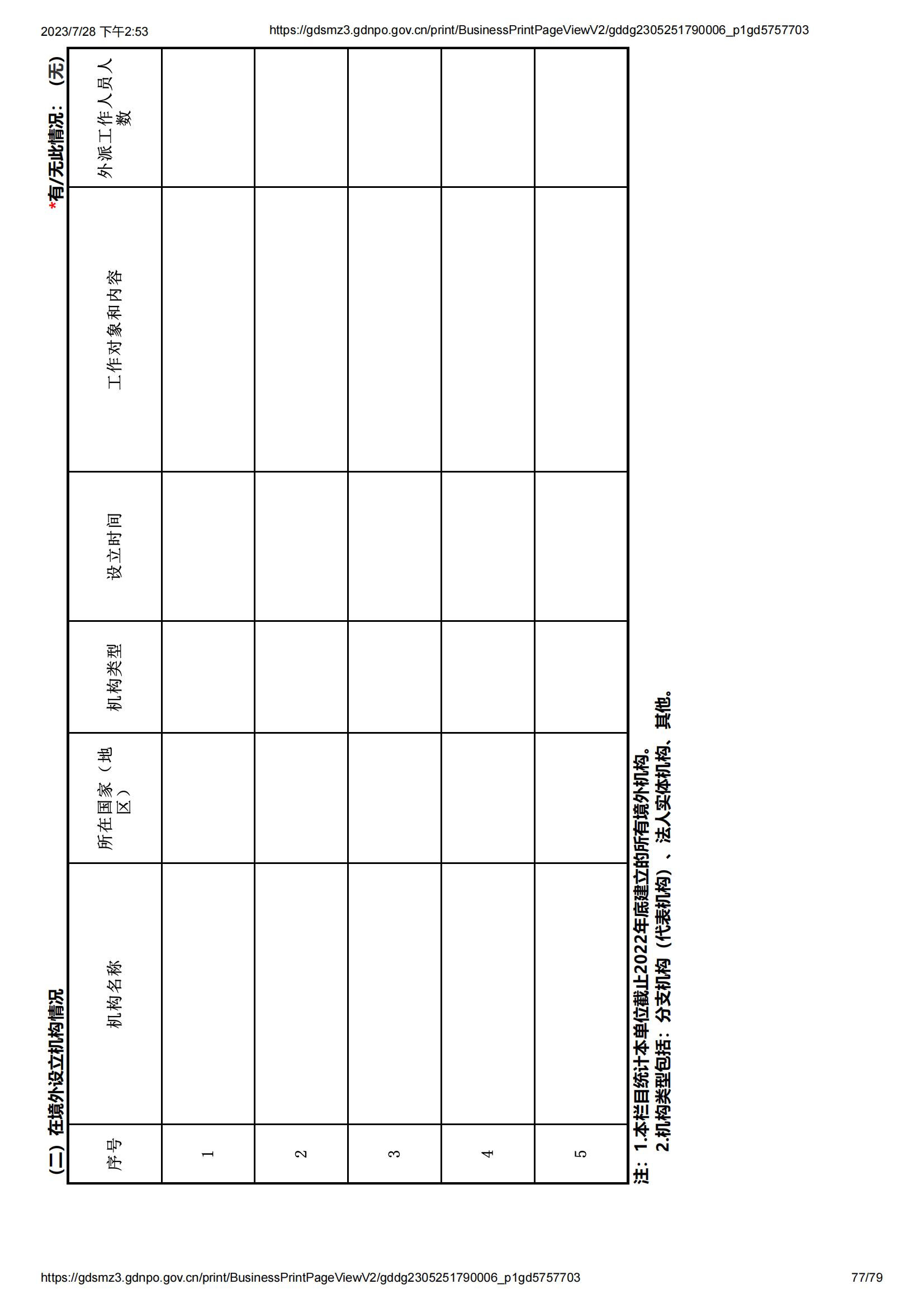 2023/7/28 下午2:53 https://gdsmz3.gdnpo.gov.cn/print/BusinessPrintPageViewV2/gddg2305251790006_p1gd5757703

（二）在境外设立机构情况 *有/无此情况：（无）

| 序号 | 机构名称 | 所在国家（地区） | 机构类型 | 设立时间 | 工作对象和内容 | 外派工作人员人数 |
|---|---|---|---|---|---|---|
| 1 | | | | | | |
| 2 | | | | | | |
| 3 | | | | | | |
| 4 | | | | | | |
| 5 | | | | | | |

注：1.本栏目统计本单位截止2022年底建立的所有境外机构。
2.机构类型包括：分支机构（代表机构）、法人实体机构、其他。

https://gdsmz3.gdnpo.gov.cn/print/BusinessPrintPageViewV2/gddg2305251790006_p1gd5757703 77/79